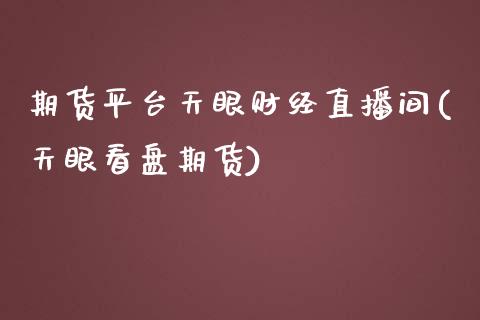 期货平台天眼财经直播间(天眼看盘期货)